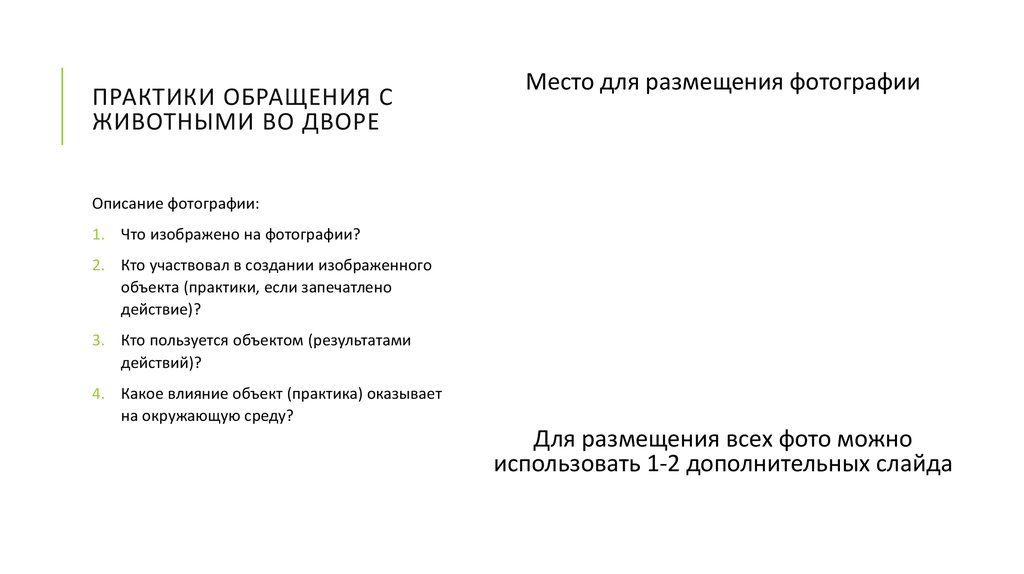 ПРАКТИКИ ОБРАЩЕНИЯ С ЖИВОТНЫМИ ВО ДВОРЕ

Описание фотографии:

1. Что изображено на фотографии?
2. Кто участвовал в создании изображенного объекта (практики, если запечатлено действие)?
3. Кто пользуется объектом (результатами действий)?
4. Какое влияние объект (практика) оказывает на окружающую среду?

Место для размещения фотографии

Для размещения всех фото можно использовать 1-2 дополнительных слайда